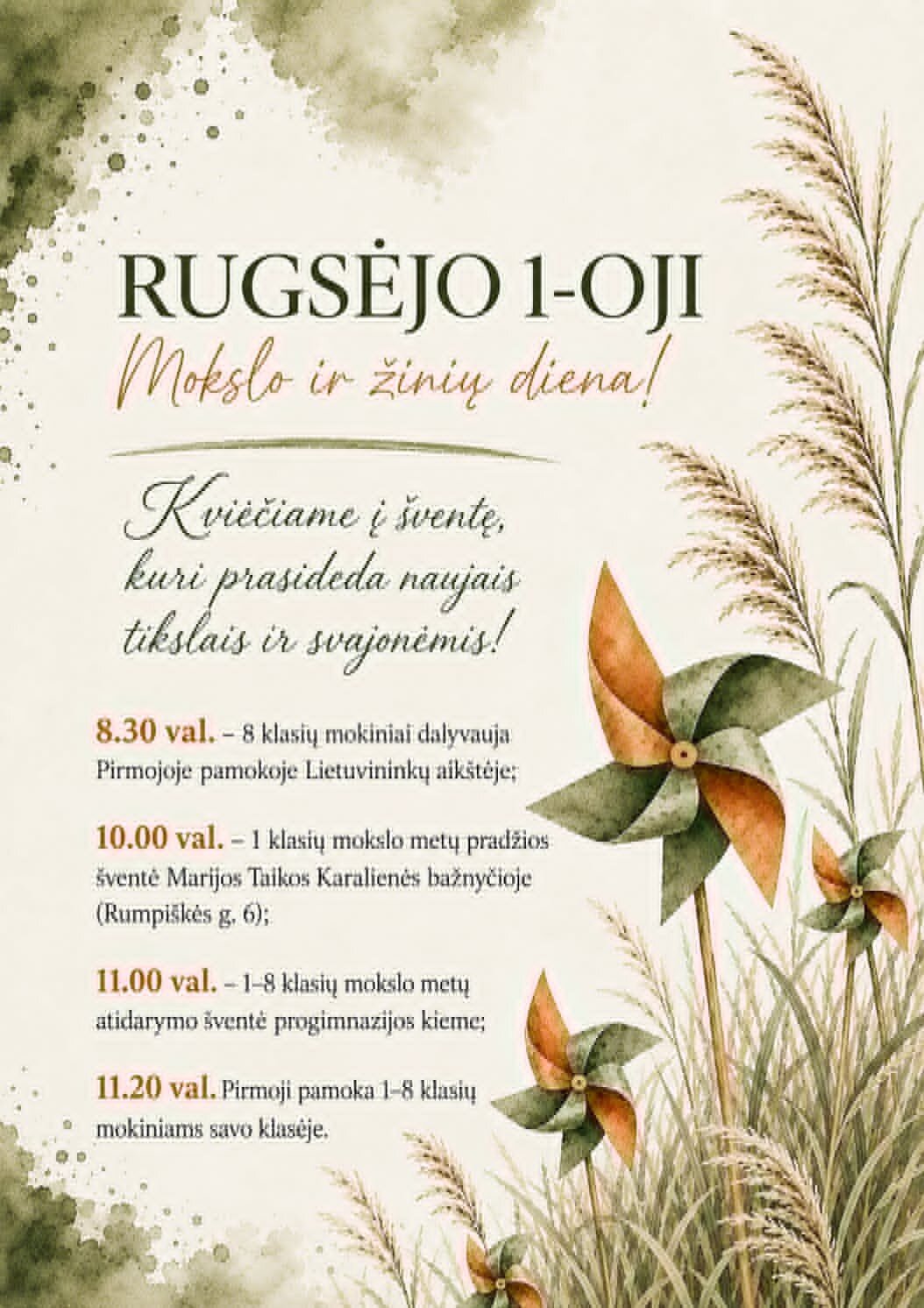 RUGSĖJO 1-OJI

Mokslo ir žinių diena!

Kviečiame į šventę, kuri prasideda naujais tikslais ir svajonėmis!

8.30 val. – 8 klasių mokiniai dalyvauja Pirmojoje pamokoje Lietuvininkų aikštėje;

10.00 val. – 1 klasių mokslo metų pradžios šventė Marijos Taikos Karalienės bažnyčioje (Rumpiškės g. 6);

11.00 val. – 1–8 klasių mokslo metų atidarymo šventė progimnazijos kieme;

11.20 val. Pirmoji pamoka 1–8 klasių mokiniams savo klasėje.